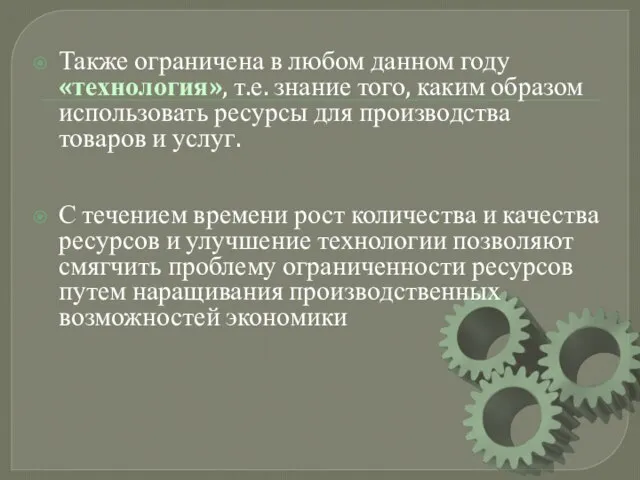 Также ограничена в любом данном году «технология», т.е. знание того, каким образом использовать ресурсы для производства товаров и услуг.

С течением времени рост количества и качества ресурсов и улучшение технологии позволяют смягчить проблему ограниченности ресурсов путем наращивания производственных возможностей экономики